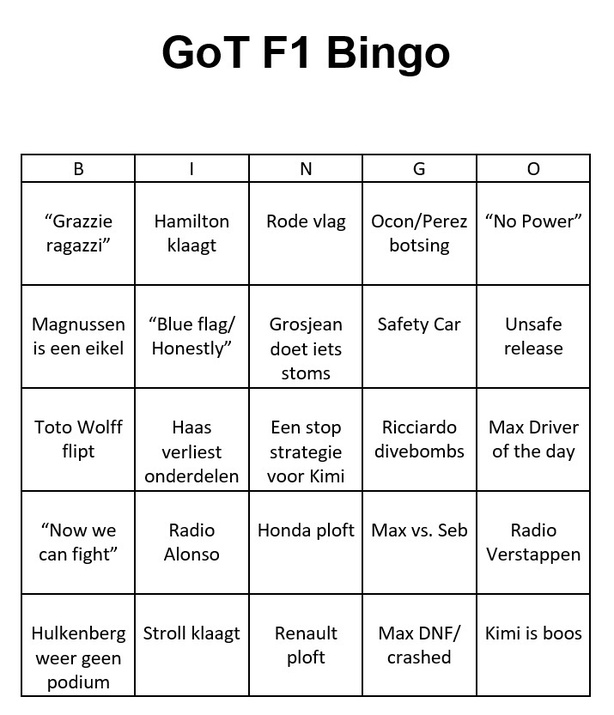 GoT F1 Bingo

| B | I | N | G | O |
|---|---|---|---|---|
| “Grazzie ragazzi” | Hamilton klaagt | Rode vlag | Ocon/Perez botsing | “No Power” |
| Magnussen is een eikel | “Blue flag/ Honestly” | Grosjean doet iets stoms | Safety Car | Unsafe release |
| Toto Wolff flipt | Haas verliest onderdelen | Een stop strategie voor Kimi | Ricciardo divebombs | Max Driver of the day |
| “Now we can fight” | Radio Alonso | Honda ploft | Max vs. Seb | Radio Verstappen |
| Hulkenberg weer geen podium | Stroll klaagt | Renault ploft | Max DNF/ crashed | Kimi is boos |